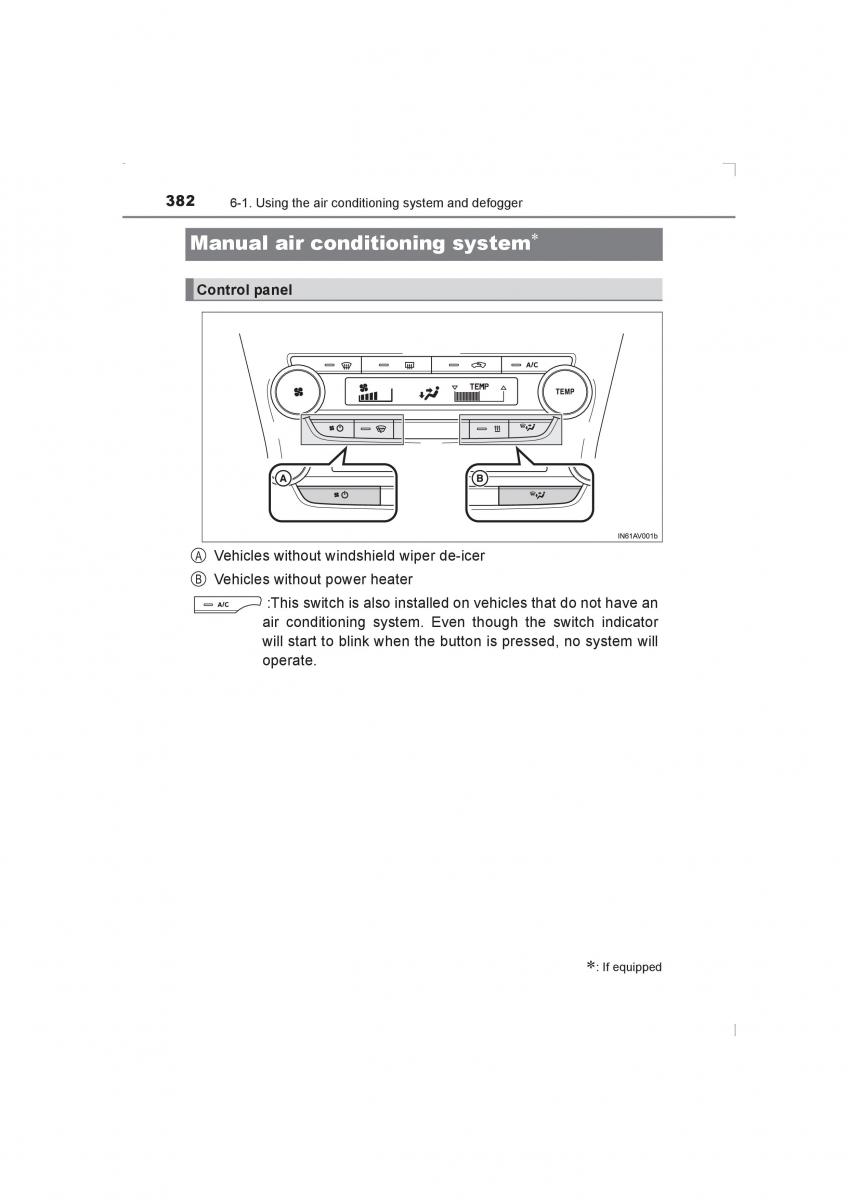 382 6-1. Using the air conditioning system and defogger

Manual air conditioning system*

Control panel

A/C

TEMP

TEMP

A

B

IN61AV001b

Ⓐ Vehicles without windshield wiper de-icer

Ⓑ Vehicles without power heater

A/C :This switch is also installed on vehicles that do not have an air conditioning system. Even though the switch indicator will start to blink when the button is pressed, no system will operate.

*: If equipped